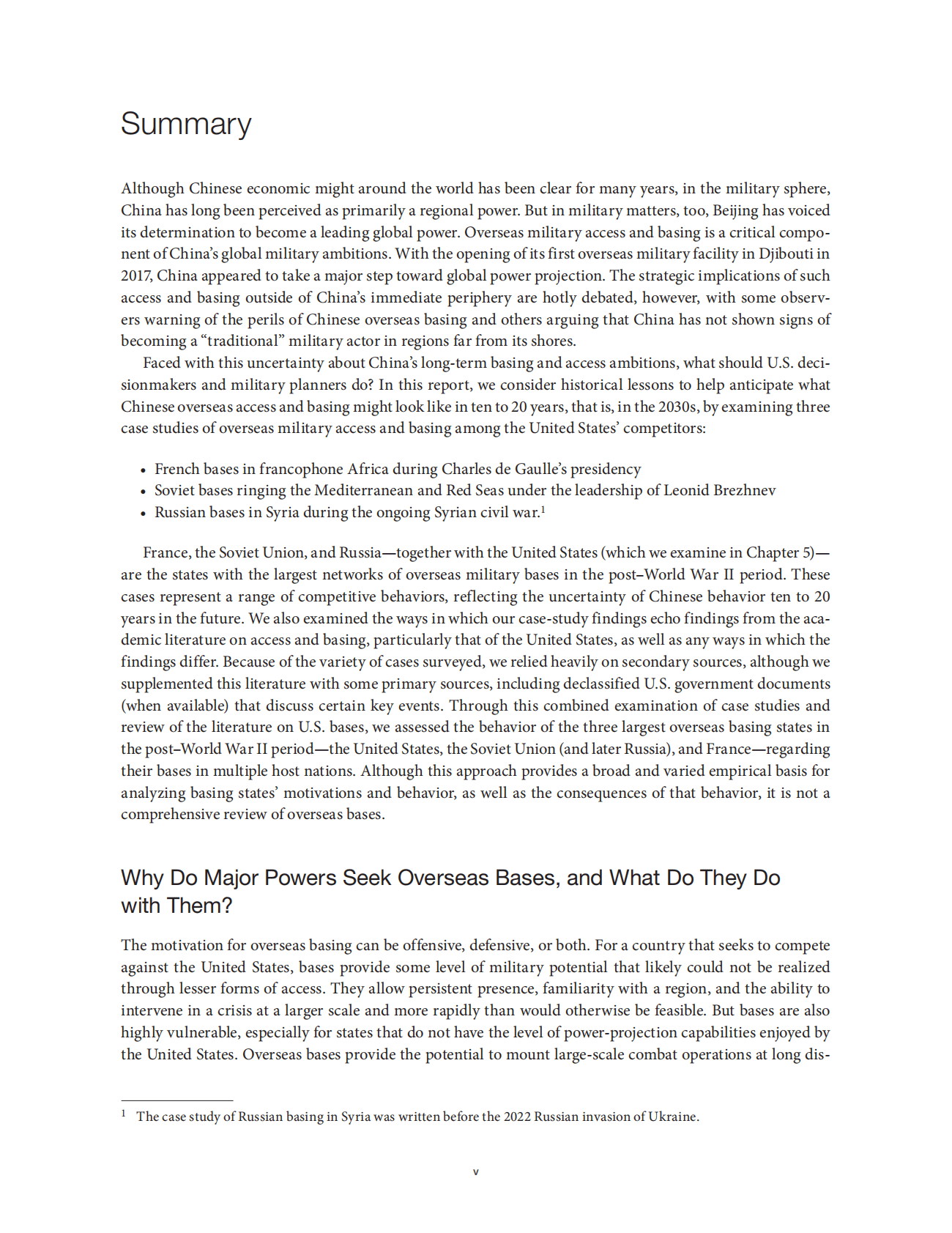 Summary

Although Chinese economic might around the world has been clear for many years, in the military sphere, China has long been perceived as primarily a regional power. But in military matters, too, Beijing has voiced its determination to become a leading global power. Overseas military access and basing is a critical component of China's global military ambitions. With the opening of its first overseas military facility in Djibouti in 2017, China appeared to take a major step toward global power projection. The strategic implications of such access and basing outside of China's immediate periphery are hotly debated, however, with some observers warning of the perils of Chinese overseas basing and others arguing that China has not shown signs of becoming a "traditional" military actor in regions far from its shores.

Faced with this uncertainty about China's long-term basing and access ambitions, what should U.S. decisionmakers and military planners do? In this report, we consider historical lessons to help anticipate what Chinese overseas access and basing might look like in ten to 20 years, that is, in the 2030s, by examining three case studies of overseas military access and basing among the United States' competitors:

• French bases in francophone Africa during Charles de Gaulle's presidency
• Soviet bases ringing the Mediterranean and Red Seas under the leadership of Leonid Brezhnev
• Russian bases in Syria during the ongoing Syrian civil war.$^1$

France, the Soviet Union, and Russia—together with the United States (which we examine in Chapter 5)—are the states with the largest networks of overseas military bases in the post–World War II period. These cases represent a range of competitive behaviors, reflecting the uncertainty of Chinese behavior ten to 20 years in the future. We also examined the ways in which our case-study findings echo findings from the academic literature on access and basing, particularly that of the United States, as well as any ways in which the findings differ. Because of the variety of cases surveyed, we relied heavily on secondary sources, although we supplemented this literature with some primary sources, including declassified U.S. government documents (when available) that discuss certain key events. Through this combined examination of case studies and review of the literature on U.S. bases, we assessed the behavior of the three largest overseas basing states in the post–World War II period—the United States, the Soviet Union (and later Russia), and France—regarding their bases in multiple host nations. Although this approach provides a broad and varied empirical basis for analyzing basing states' motivations and behavior, as well as the consequences of that behavior, it is not a comprehensive review of overseas bases.

Why Do Major Powers Seek Overseas Bases, and What Do They Do with Them?

The motivation for overseas basing can be offensive, defensive, or both. For a country that seeks to compete against the United States, bases provide some level of military potential that likely could not be realized through lesser forms of access. They allow persistent presence, familiarity with a region, and the ability to intervene in a crisis at a larger scale and more rapidly than would otherwise be feasible. But bases are also highly vulnerable, especially for states that do not have the level of power-projection capabilities enjoyed by the United States. Overseas bases provide the potential to mount large-scale combat operations at long dis-

$^1$ The case study of Russian basing in Syria was written before the 2022 Russian invasion of Ukraine.

v